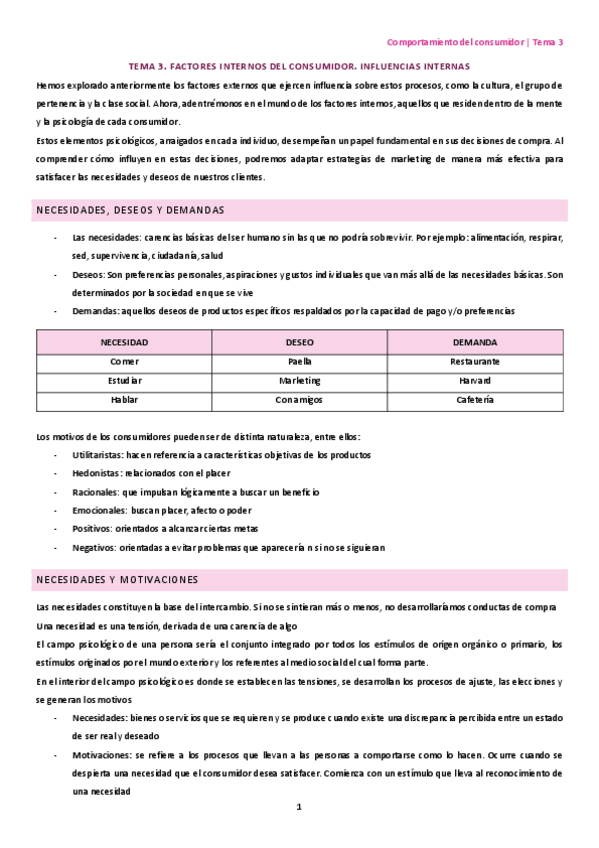 Comportamiento del consumidor | Tema 3

TEMA 3. FACTORES INTERNOS DEL CONSUMIDOR. INFLUENCIAS INTERNAS

Hemos explorado anteriormente los factores externos que ejercen influencia sobre estos procesos, como la cultura, el grupo de pertenencia y la clase social. Ahora, adentrémonos en el mundo de los factores internos, aquellos que residen dentro de la mente y la psicología de cada consumidor.

Estos elementos psicológicos, arraigados en cada individuo, desempeñan un papel fundamental en sus decisiones de compra. Al comprender cómo influyen en estas decisiones, podremos adaptar estrategias de marketing de manera más efectiva para satisfacer las necesidades y deseos de nuestros clientes.

NECESIDADES, DESEOS Y DEMANDAS

- Las necesidades: carencias básicas del ser humano sin las que no podría sobrevivir. Por ejemplo: alimentación, respirar, sed, supervivencia, ciudadanía, salud
- Deseos: Son preferencias personales, aspiraciones y gustos individuales que van más allá de las necesidades básicas. Son determinados por la sociedad en que se vive
- Demandas: aquellos deseos de productos específicos respaldados por la capacidad de pago y/o preferencias

| NECESIDAD | DESEO | DEMANDA |
|---|---|---|
| Comer | Paella | Restaurante |
| Estudiar | Marketing | Harvard |
| Hablar | Con amigos | Cafetería |

Los motivos de los consumidores pueden ser de distinta naturaleza, entre ellos:
- Utilitaristas: hacen referencia a características objetivas de los productos
- Hedonistas: relacionados con el placer
- Racionales: que impulsan lógicamente a buscar un beneficio
- Emocionales: buscan placer, afecto o poder
- Positivos: orientados a alcanzar ciertas metas
- Negativos: orientadas a evitar problemas que aparecerían si no se siguieran

NECESIDADES Y MOTIVACIONES

Las necesidades constituyen la base del intercambio. Si no se sintieran más o menos, no desarrollaríamos conductas de compra

Una necesidad es una tensión, derivada de una carencia de algo

El campo psicológico de una persona sería el conjunto integrado por todos los estímulos de origen orgánico o primario, los estímulos originados por el mundo exterior y los referentes al medio social del cual forma parte.

En el interior del campo psicológico es donde se establecen las tensiones, se desarrollan los procesos de ajuste, las elecciones y se generan los motivos
- Necesidades: bienes o servicios que se requieren y se produce cuando existe una discrepancia percibida entre un estado de ser real y deseado
- Motivaciones: se refiere a los procesos que llevan a las personas a comportarse como lo hacen. Ocurre cuando se despierta una necesidad que el consumidor desea satisfacer. Comienza con un estímulo que lleva al reconocimiento de una necesidad

1